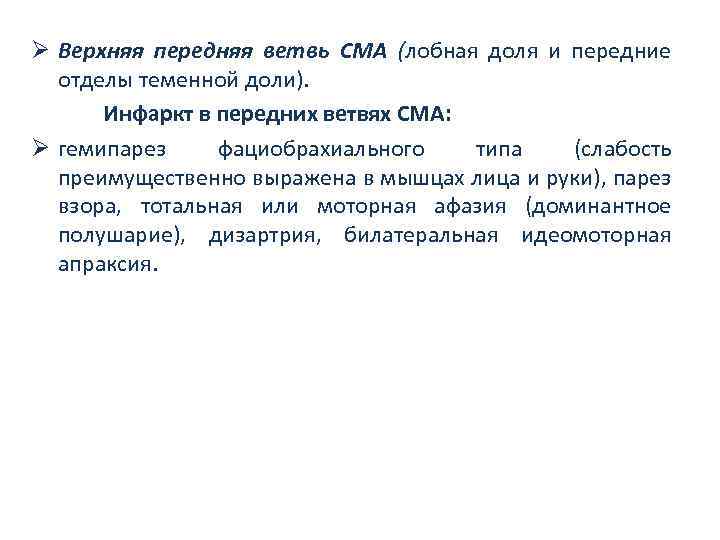 ➢ Верхняя передняя ветвь СМА (лобная доля и передние отделы теменной доли).

Инфаркт в передних ветвях СМА:

➢ гемипарез фациобрахиального типа (слабость преимущественно выражена в мышцах лица и руки), парез взора, тотальная или моторная афазия (доминантное полушарие), дизартрия, билатеральная идеомоторная апраксия.